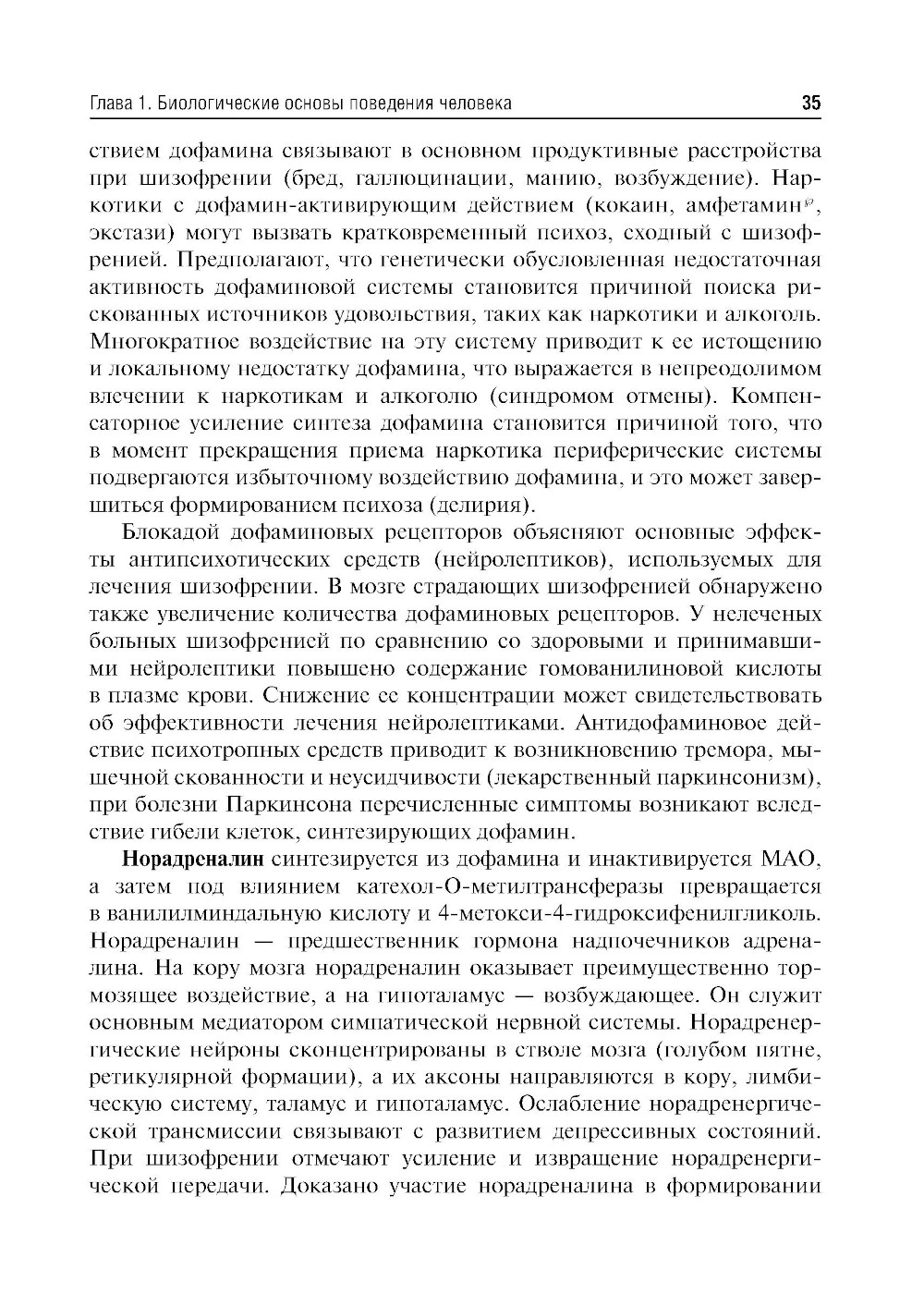 Глава 1. Биологические основы поведения человека 35

ствием дофамина связывают в основном продуктивные расстройства при шизофрении (бред, галлюцинации, манию, возбуждение). Наркотики с дофамин-активирующим действием (кокаин, амфетамин℘, экстази) могут вызвать кратковременный психоз, сходный с шизофренией. Предполагают, что генетически обусловленная недостаточная активность дофаминовой системы становится причиной поиска рискованных источников удовольствия, таких как наркотики и алкоголь. Многократное воздействие на эту систему приводит к ее истощению и локальному недостатку дофамина, что выражается в непреодолимом влечении к наркотикам и алкоголю (синдромом отмены). Компенсаторное усиление синтеза дофамина становится причиной того, что в момент прекращения приема наркотика периферические системы подвергаются избыточному воздействию дофамина, и это может завершиться формированием психоза (делирия).

Блокадой дофаминовых рецепторов объясняют основные эффекты антипсихотических средств (нейролептиков), используемых для лечения шизофрении. В мозге страдающих шизофренией обнаружено также увеличение количества дофаминовых рецепторов. У нелеченых больных шизофренией по сравнению со здоровыми и принимавшими нейролептики повышено содержание гомованилиновой кислоты в плазме крови. Снижение ее концентрации может свидетельствовать об эффективности лечения нейролептиками. Антидофаминовое действие психотропных средств приводит к возникновению тремора, мышечной скованности и неусидчивости (лекарственный паркинсонизм), при болезни Паркинсона перечисленные симптомы возникают вследствие гибели клеток, синтезирующих дофамин.

Норадреналин синтезируется из дофамина и инактивируется МАО, а затем под влиянием катехол-О-метилтрансферазы превращается в ванилилминдальную кислоту и 4-метокси-4-гидроксифенилгликоль. Норадреналин — предшественник гормона надпочечников адреналина. На кору мозга норадреналин оказывает преимущественно тормозящее воздействие, а на гипоталамус — возбуждающее. Он служит основным медиатором симпатической нервной системы. Норадренергические нейроны сконцентрированы в стволе мозга (голубом пятне, ретикулярной формации), а их аксоны направляются в кору, лимбическую систему, таламус и гипоталамус. Ослабление норадренергической трансмиссии связывают с развитием депрессивных состояний. При шизофрении отмечают усиление и извращение норадренергической передачи. Доказано участие норадреналина в формировании